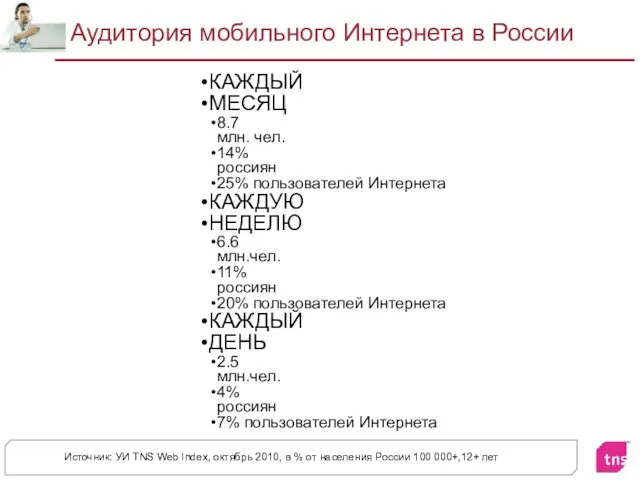 Аудитория мобильного Интернета в России

•КАЖДЫЙ
•МЕСЯЦ
•8.7 млн. чел.
•14% россиян
•25% пользователей Интернета
•КАЖДУЮ
•НЕДЕЛЮ
•6.6 млн.чел.
•11% россиян
•20% пользователей Интернета
•КАЖДЫЙ
•ДЕНЬ
•2.5 млн.чел.
•4% россиян
•7% пользователей Интернета

Источник: УИ TNS Web Index, октябрь 2010, в % от населения России 100 000+,12+ лет

tns